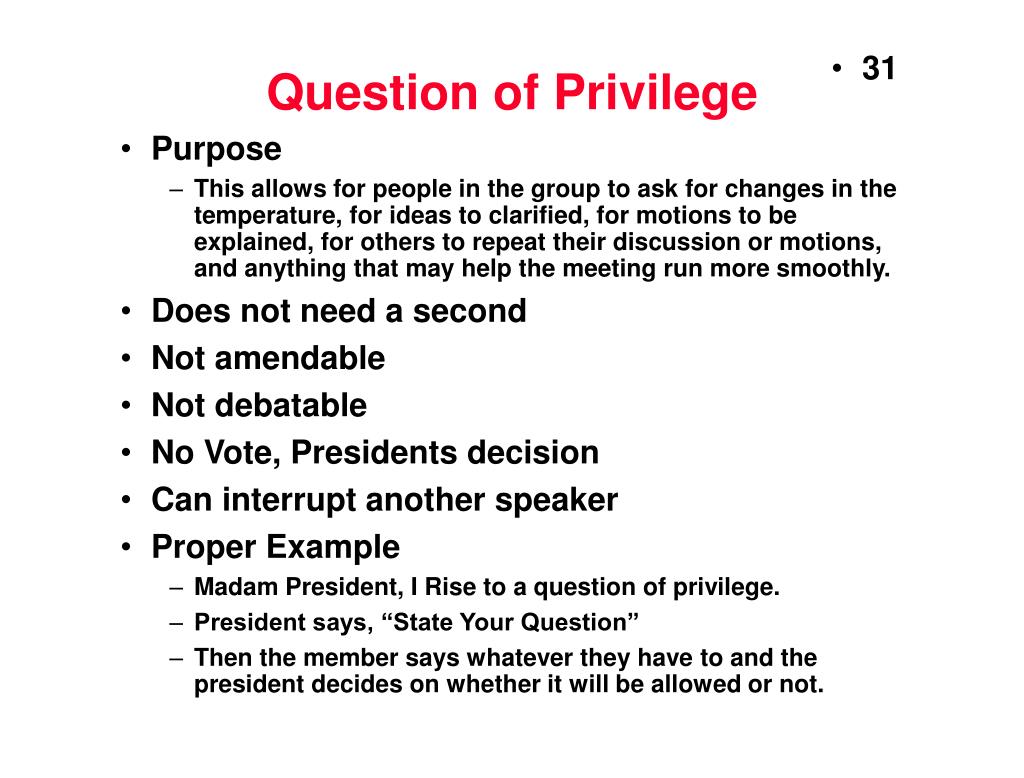 • 31

Question of Privilege

• Purpose
 – This allows for people in the group to ask for changes in the temperature, for ideas to clarified, for motions to be explained, for others to repeat their discussion or motions, and anything that may help the meeting run more smoothly.
• Does not need a second
• Not amendable
• Not debatable
• No Vote, Presidents decision
• Can interrupt another speaker
• Proper Example
 – Madam President, I Rise to a question of privilege.
 – President says, “State Your Question”
 – Then the member says whatever they have to and the president decides on whether it will be allowed or not.